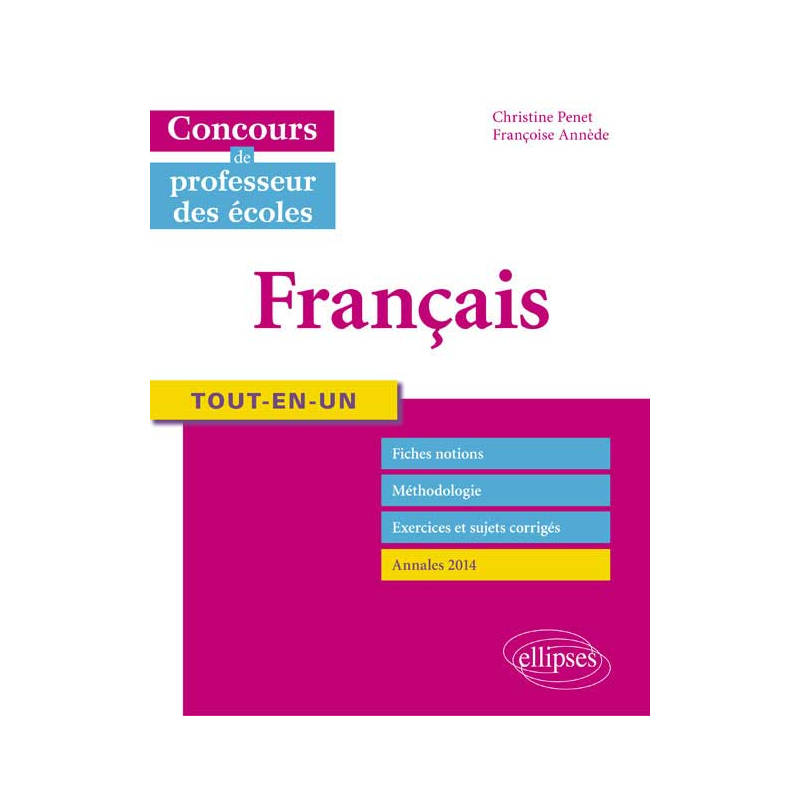 Concours
de
professeur
des écoles

Christine Penet
Françoise Annède

Français

TOUT-EN-UN

Fiches notions

Méthodologie

Exercices et sujets corrigés

Annales 2014

ellipses